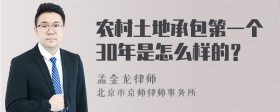 农村土地承包第一个30年是怎么样的？

孟金龙律师

北京市京师律师事务所